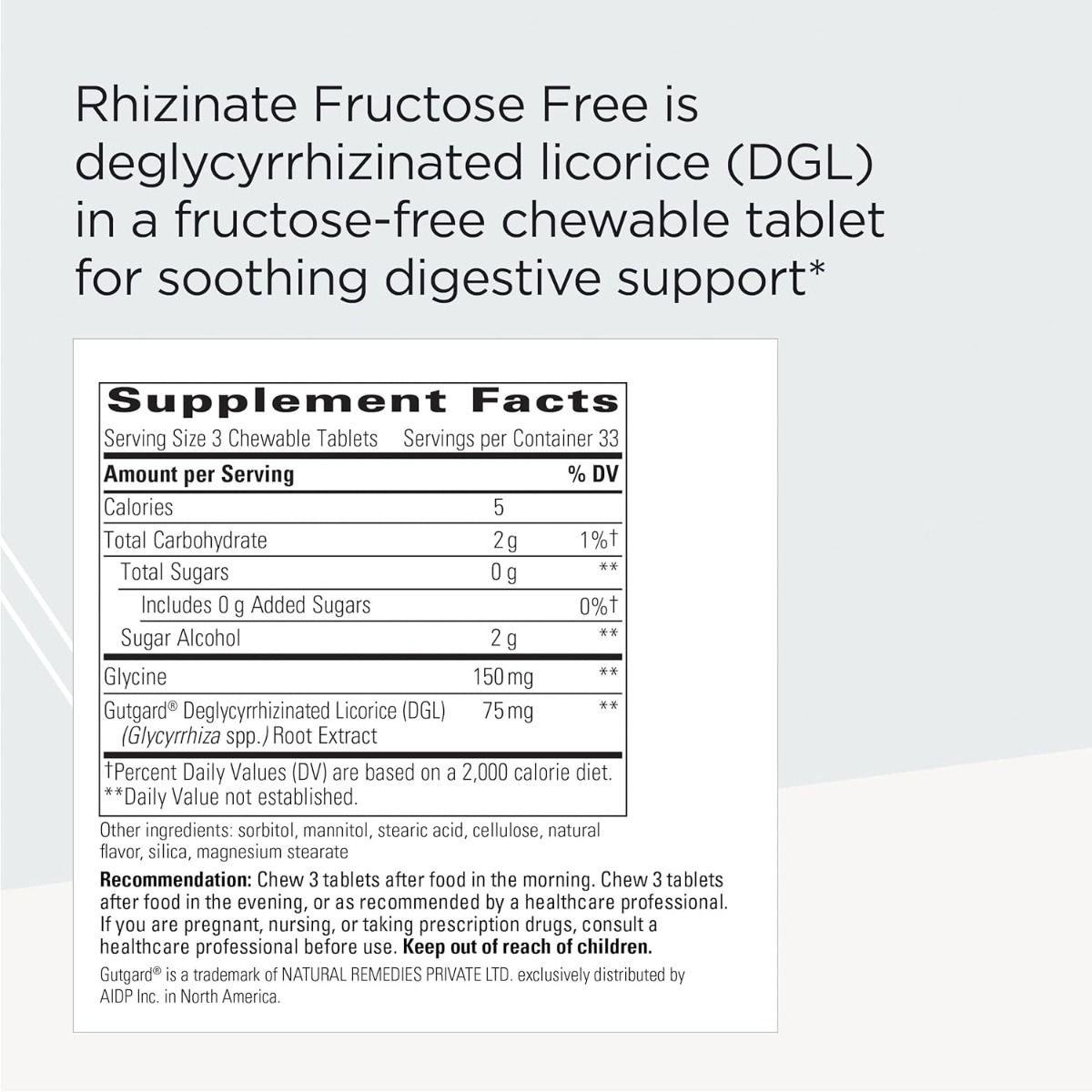 Rhizinate Fructose Free is deglycyrrhizinated licorice (DGL) in a fructose-free chewable tablet for soothing digestive support*

Supplement Facts

Serving Size 3 Chewable Tablets Servings per Container 33

| Amount per Serving | | % DV |
|---|---|---|
| Calories | 5 | |
| Total Carbohydrate | 2 g | 1%† |
| Total Sugars | 0 g | ** |
| Includes 0 g Added Sugars | | 0%† |
| Sugar Alcohol | 2 g | ** |
| Glycine | 150 mg | ** |
| Gutgard® Deglycyrrhizinated Licorice (DGL) (Glycyrrhiza spp.) Root Extract | 75 mg | ** |

†Percent Daily Values (DV) are based on a 2,000 calorie diet.
**Daily Value not established.

Other ingredients: sorbitol, mannitol, stearic acid, cellulose, natural flavor, silica, magnesium stearate

Recommendation: Chew 3 tablets after food in the morning. Chew 3 tablets after food in the evening, or as recommended by a healthcare professional. If you are pregnant, nursing, or taking prescription drugs, consult a healthcare professional before use. Keep out of reach of children.

Gutgard® is a trademark of NATURAL REMEDIES PRIVATE LTD. exclusively distributed by AIDP Inc. in North America.